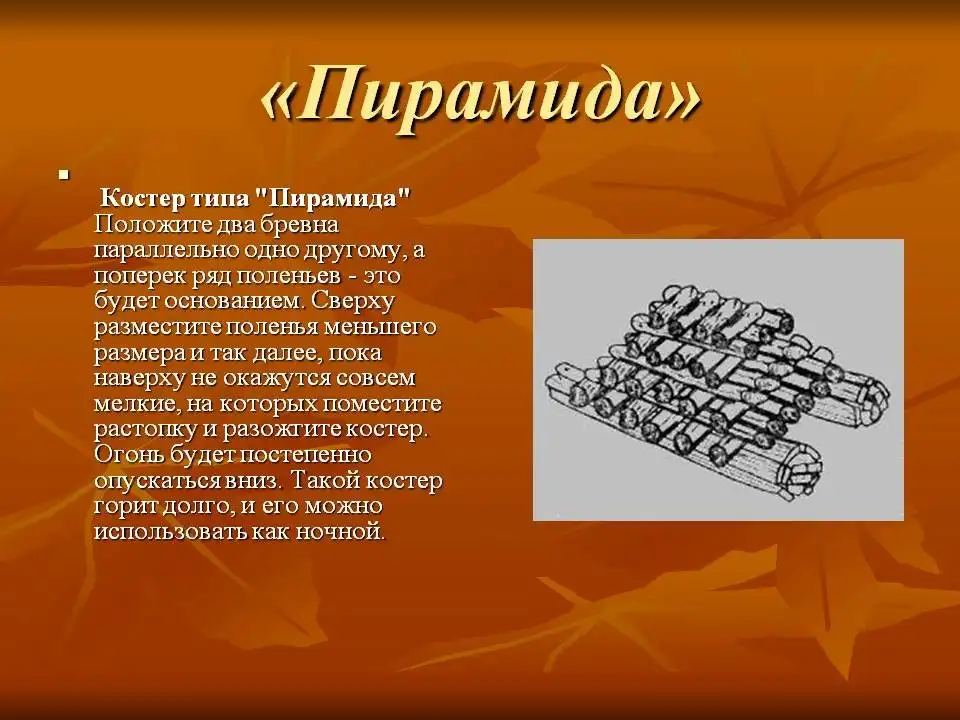 «Пирамида»

• 

Костер типа "Пирамида" Положите два бревна параллельно одно другому, а поперек ряд поленьев - это будет основанием. Сверху разместите поленья меньшего размера и так далее, пока наверху не окажутся совсем мелкие, на которых поместите растопку и разожгите костер. Огонь будет постепенно опускаться вниз. Такой костер горит долго, и его можно использовать как ночной.